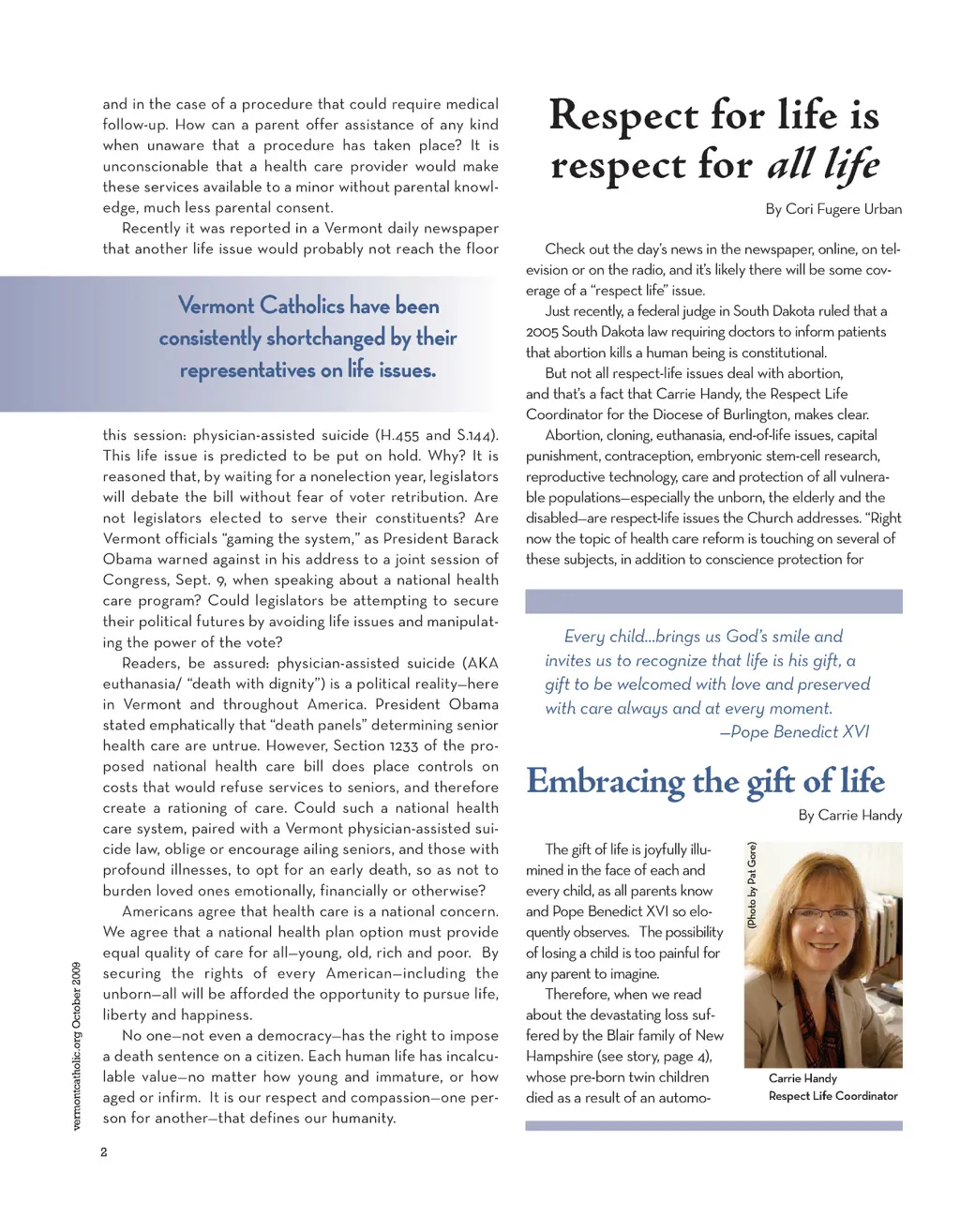 and in the case of a procedure that could require medical follow-up. How can a parent offer assistance of any kind when unaware that a procedure has taken place? It is unconscionable that a health care provider would make these services available to a minor without parental knowledge, much less parental consent.

Recently it was reported in a Vermont daily newspaper that another life issue would probably not reach the floor

Vermont Catholics have been consistently shortchanged by their representatives on life issues.

this session: physician-assisted suicide (H.455 and S.144). This life issue is predicted to be put on hold. Why? It is reasoned that, by waiting for a nonelection year, legislators will debate the bill without fear of voter retribution. Are not legislators elected to serve their constituents? Are Vermont officials "gaming the system," as President Barack Obama warned against in his address to a joint session of Congress, Sept. 9, when speaking about a national health care program? Could legislators be attempting to secure their political futures by avoiding life issues and manipulating the power of the vote?

Readers, be assured: physician-assisted suicide (AKA euthanasia/ "death with dignity") is a political reality—here in Vermont and throughout America. President Obama stated emphatically that "death panels" determining senior health care are untrue. However, Section 1233 of the proposed national health care bill does place controls on costs that would refuse services to seniors, and therefore create a rationing of care. Could such a national health care system, paired with a Vermont physician-assisted suicide law, oblige or encourage ailing seniors, and those with profound illnesses, to opt for an early death, so as not to burden loved ones emotionally, financially or otherwise?

Americans agree that health care is a national concern. We agree that a national health plan option must provide equal quality of care for all—young, old, rich and poor. By securing the rights of every American—including the unborn—all will be afforded the opportunity to pursue life, liberty and happiness.

No one—not even a democracy—has the right to impose a death sentence on a citizen. Each human life has incalculable value—no matter how young and immature, or how aged or infirm. It is our respect and compassion—one person for another—that defines our humanity.

vermontcatholic.org October 2009

2

Respect for life is respect for all life

By Cori Fugere Urban

Check out the day's news in the newspaper, online, on television or on the radio, and it's likely there will be some coverage of a "respect life" issue.

Just recently, a federal judge in South Dakota ruled that a 2005 South Dakota law requiring doctors to inform patients that abortion kills a human being is constitutional.

But not all respect-life issues deal with abortion, and that's a fact that Carrie Handy, the Respect Life Coordinator for the Diocese of Burlington, makes clear.

Abortion, cloning, euthanasia, end-of-life issues, capital punishment, contraception, embryonic stem-cell research, reproductive technology, care and protection of all vulnerable populations—especially the unborn, the elderly and the disabled—are respect-life issues the Church addresses. "Right now the topic of health care reform is touching on several of these subjects, in addition to conscience protection for

Every child...brings us God's smile and invites us to recognize that life is his gift, a gift to be welcomed with love and preserved with care always and at every moment.
—Pope Benedict XVI

Embracing the gift of life

By Carrie Handy

The gift of life is joyfully illumined in the face of each and every child, as all parents know and Pope Benedict XVI so eloquently observes. The possibility of losing a child is too painful for any parent to imagine.

Therefore, when we read about the devastating loss suffered by the Blair family of New Hampshire (see story, page 4), whose pre-born twin children died as a result of an automo-

(Photo by Pat Gore)

Carrie Handy
Respect Life Coordinator